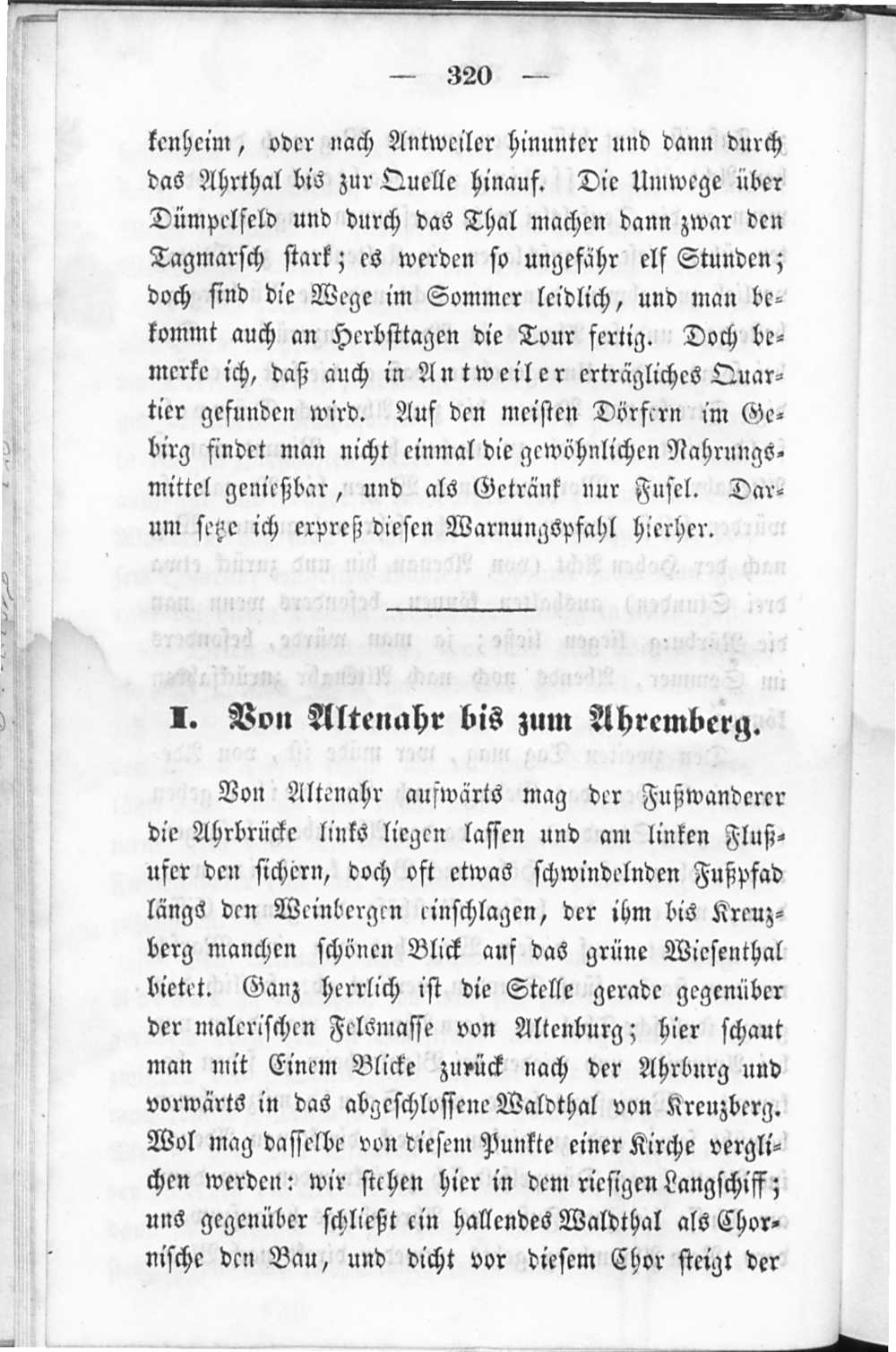 — 320 —

kenheim, oder nach Antweiler hinunter und dann durch das Ahrthal bis zur Quelle hinauf. Die Umwege über Dümpelfeld und durch das Thal machen dann zwar den Tagmarsch stark; es werden so ungefähr elf Stunden; doch sind die Wege im Sommer leidlich, und man bekommt auch an Herbsttagen die Tour fertig. Doch bemerke ich, daß auch in Antweiler erträgliches Quartier gefunden wird. Auf den meisten Dörfern im Gebirg findet man nicht einmal die gewöhnlichen Nahrungsmittel genießbar, und als Getränk nur Fusel. Darum setze ich expreß diesen Warnungspfahl hierher.

I. Von Altenahr bis zum Ahremberg.

Von Altenahr aufwärts mag der Fußwanderer die Ahrbrücke links liegen lassen und am linken Flußufer den sichern, doch oft etwas schwindelnden Fußpfad längs den Weinbergen einschlagen, der ihm bis Kreuzberg manchen schönen Blick auf das grüne Wiesenthal bietet. Ganz herrlich ist die Stelle gerade gegenüber der malerischen Felsmasse von Altenburg; hier schaut man mit Einem Blicke zurück nach der Ahrburg und vorwärts in das abgeschlossene Waldthal von Kreuzberg. Wol mag dasselbe von diesem Punkte einer Kirche verglichen werden: wir stehen hier in dem riesigen Langschiff; uns gegenüber schließt ein hallendes Waldthal als Chornische den Bau, und dicht vor diesem Chor steigt der